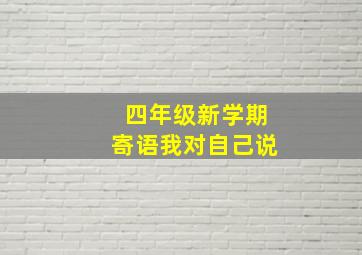 四年级新学期
寄语我对自己说